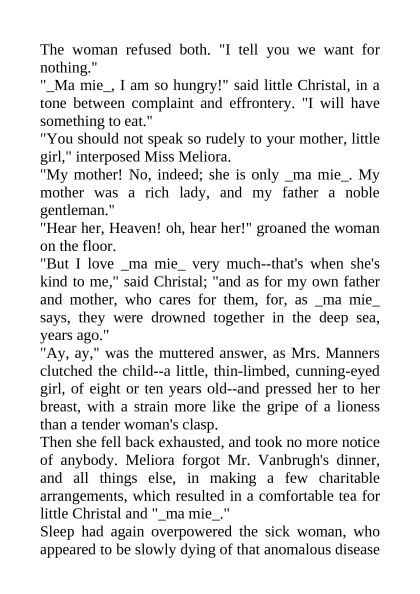 The woman refused both. "I tell you we want for nothing."
"_Ma mie_, I am so hungry!" said little Christal, in a tone between complaint and effrontery. "I will have something to eat."
"You should not speak so rudely to your mother, little girl," interposed Miss Meliora.
"My mother! No, indeed; she is only _ma mie_. My mother was a rich lady, and my father a noble gentleman."
"Hear her, Heaven! oh, hear her!" groaned the woman on the floor.
"But I love _ma mie_ very much--that's when she's kind to me," said Christal; "and as for my own father and mother, who cares for them, for, as _ma mie_ says, they were drowned together in the deep sea, years ago."
"Ay, ay," was the muttered answer, as Mrs. Manners clutched the child--a little, thin-limbed, cunning-eyed girl, of eight or ten years old--and pressed her to her breast, with a strain more like the gripe of a lioness than a tender woman's clasp.
Then she fell back exhausted, and took no more notice of anybody. Meliora forgot Mr. Vanbrugh's dinner, and all things else, in making a few charitable arrangements, which resulted in a comfortable tea for little Christal and "_ma mie_."
Sleep had again overpowered the sick woman, who appeared to be slowly dying of that anomalous disease